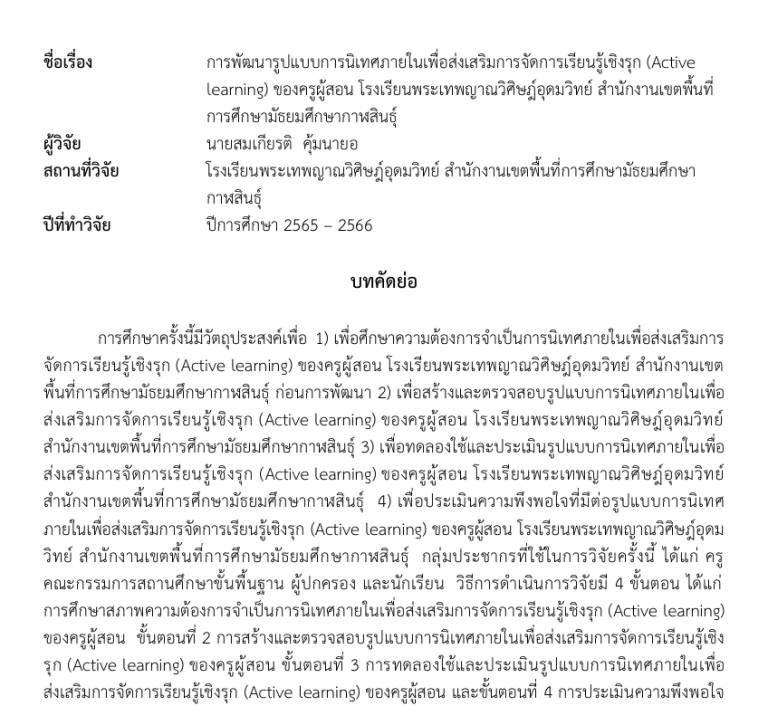 ชื่อเรื่อง การพัฒนารูปแบบการนิเทศภายในเพื่อส่งเสริมการจัดการเรียนรู้เชิงรุก (Active learning) ของครูผู้สอน โรงเรียนพระเทพญาณวิศิษฏ์อุดมวิทย์ สำนักงานเขตพื้นที่การศึกษามัธยมศึกษากาฬสินธุ์

ผู้วิจัย นายสมเกียรติ คุ้มนายอ

สถานที่วิจัย โรงเรียนพระเทพญาณวิศิษฏ์อุดมวิทย์ สำนักงานเขตพื้นที่การศึกษามัธยมศึกษากาฬสินธุ์

ปีที่ทำวิจัย ปีการศึกษา 2565 – 2566

บทคัดย่อ

การศึกษาครั้งนี้มีวัตถุประสงค์เพื่อ 1) เพื่อศึกษาความต้องการจำเป็นการนิเทศภายในเพื่อส่งเสริมการจัดการเรียนรู้เชิงรุก (Active learning) ของครูผู้สอน โรงเรียนพระเทพญาณวิศิษฏ์อุดมวิทย์ สำนักงานเขตพื้นที่การศึกษามัธยมศึกษากาฬสินธุ์ ก่อนการพัฒนา 2) เพื่อสร้างและตรวจสอบรูปแบบการนิเทศภายในเพื่อส่งเสริมการจัดการเรียนรู้เชิงรุก (Active learning) ของครูผู้สอน โรงเรียนพระเทพญาณวิศิษฏ์อุดมวิทย์ สำนักงานเขตพื้นที่การศึกษามัธยมศึกษากาฬสินธุ์ 3) เพื่อทดลองใช้และประเมินรูปแบบการนิเทศภายในเพื่อส่งเสริมการจัดการเรียนรู้เชิงรุก (Active learning) ของครูผู้สอน โรงเรียนพระเทพญาณวิศิษฏ์อุดมวิทย์ สำนักงานเขตพื้นที่การศึกษามัธยมศึกษากาฬสินธุ์ 4) เพื่อประเมินความพึงพอใจที่มีต่อรูปแบบการนิเทศภายในเพื่อส่งเสริมการจัดการเรียนรู้เชิงรุก (Active learning) ของครูผู้สอน โรงเรียนพระเทพญาณวิศิษฏ์อุดมวิทย์ สำนักงานเขตพื้นที่การศึกษามัธยมศึกษากาฬสินธุ์ กลุ่มประชากรที่ใช้ในการวิจัยครั้งนี้ ได้แก่ ครู คณะกรรมการสถานศึกษาขั้นพื้นฐาน ผู้ปกครอง และนักเรียน วิธีการดำเนินการวิจัยมี 4 ขั้นตอน ได้แก่ การศึกษาสภาพความต้องการจำเป็นการนิเทศภายในเพื่อส่งเสริมการจัดการเรียนรู้เชิงรุก (Active learning) ของครูผู้สอน ขั้นตอนที่ 2 การสร้างและตรวจสอบรูปแบบการนิเทศภายในเพื่อส่งเสริมการจัดการเรียนรู้เชิงรุก (Active learning) ของครูผู้สอน ขั้นตอนที่ 3 การทดลองใช้และประเมินรูปแบบการนิเทศภายในเพื่อส่งเสริมการจัดการเรียนรู้เชิงรุก (Active learning) ของครูผู้สอน และขั้นตอนที่ 4 การประเมินความพึงพอใจ